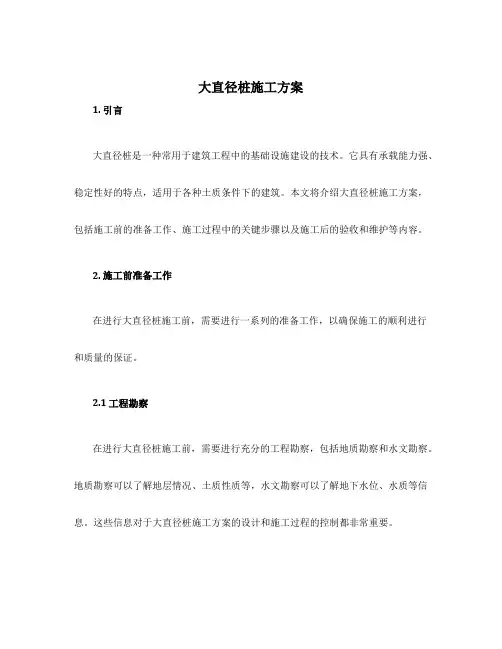 大直径桩施工方案

1. 引言

大直径桩是一种常用于建筑工程中的基础设施建设的技术。它具有承载能力强、稳定性好的特点，适用于各种土质条件下的建筑。本文将介绍大直径桩施工方案，包括施工前的准备工作、施工过程中的关键步骤以及施工后的验收和维护等内容。

2. 施工前准备工作

在进行大直径桩施工前，需要进行一系列的准备工作，以确保施工的顺利进行和质量的保证。

2.1 工程勘察

在进行大直径桩施工前，需要进行充分的工程勘察，包括地质勘察和水文勘察。地质勘察可以了解地层情况、土质性质等，水文勘察可以了解地下水位、水质等信息，这些信息对于大直径桩施工方案的设计和施工过程的控制都非常重要。